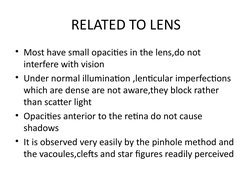 RELATED TO LENS

• Most have small opacities in the lens,do not interfere with vision

• Under normal illumination ,lenticular imperfections which are dense are not aware,they block rather than scatter light

• Opacities anterior to the retina do not cause shadows

• It is observed very easily by the pinhole method and the vacoules,clefts and star figures readily perceived